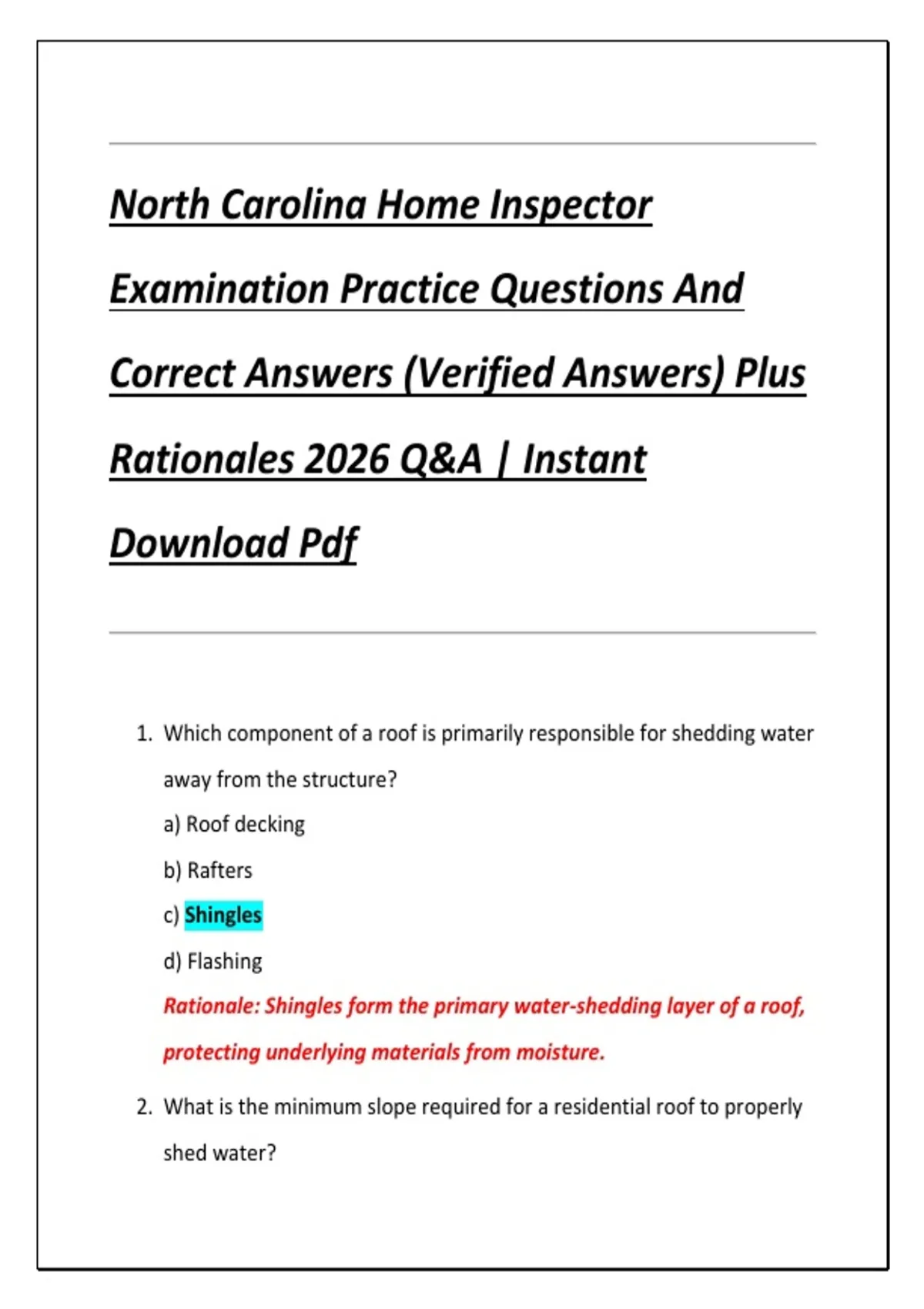 North Carolina Home Inspector Examination Practice Questions And Correct Answers (Verified Answers) Plus Rationales 2026 Q&A | Instant Download Pdf

1. Which component of a roof is primarily responsible for shedding water away from the structure?

a) Roof decking

b) Rafters

c) Shingles

d) Flashing

Rationale: Shingles form the primary water-shedding layer of a roof, protecting underlying materials from moisture.

2. What is the minimum slope required for a residential roof to properly shed water?